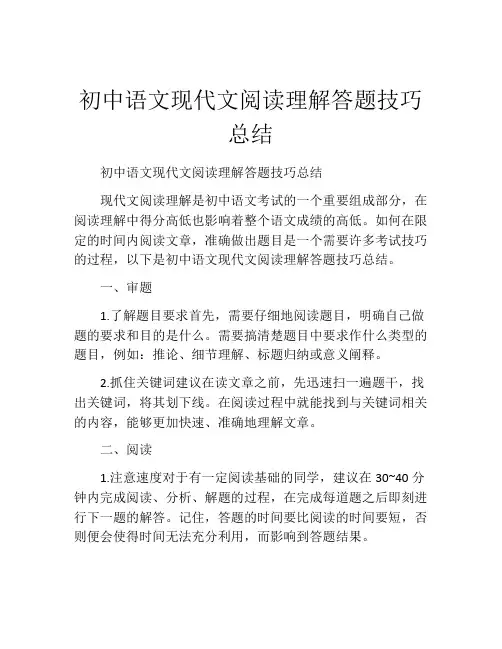 初中语文现代文阅读理解答题技巧总结

初中语文现代文阅读理解答题技巧总结

现代文阅读理解是初中语文考试的一个重要组成部分，在阅读理解中得分高低也影响着整个语文成绩的高低。如何在限定的时间内阅读文章，准确做出题目是一个需要许多考试技巧的过程，以下是初中语文现代文阅读理解答题技巧总结。

一、审题

1.了解题目要求首先，需要仔细地阅读题目，明确自己做题的要求和目的是什么。需要搞清楚题目中要求作什么类型的题目，例如：推论、细节理解、标题归纳或意义阐释。

2.抓住关键词建议在读文章之前，先迅速扫一遍题干，找出关键词，将其划下线。在阅读过程中就能找到与关键词相关的内容，能够更加快速、准确地理解文章。

二、阅读

1.注意速度对于有一定阅读基础的同学，建议在 30~40 分钟内完成阅读、分析、解题的过程，在完成每道题之后即刻进行下一题的解答。记住，答题的时间要比阅读的时间要短，否则便会使得时间无法充分利用，而影响到答题结果。